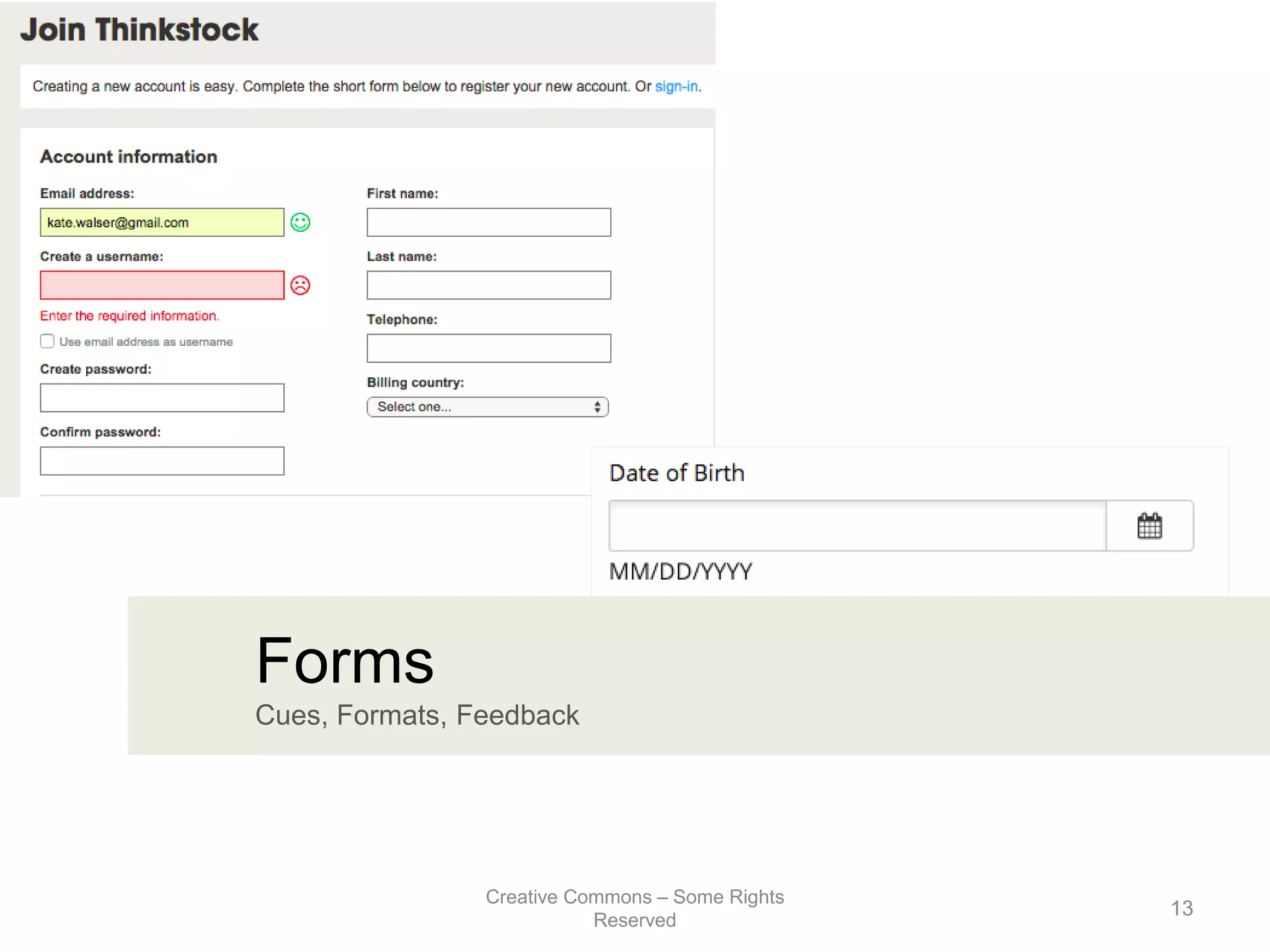 Join Thinkstock

Creating a new account is easy. Complete the short form below to register your new account. Or sign-in.

Account information

Email address:

kate.walser@gmail.com

Create a username:

Enter the required information.

Use email address as username

Create password:

Confirm password:

First name:

Last name:

Telephone:

Billing country:

Select one...

Date of Birth

MM/DD/YYYY

Forms

Cues, Formats, Feedback

Creative Commons – Some Rights Reserved

13